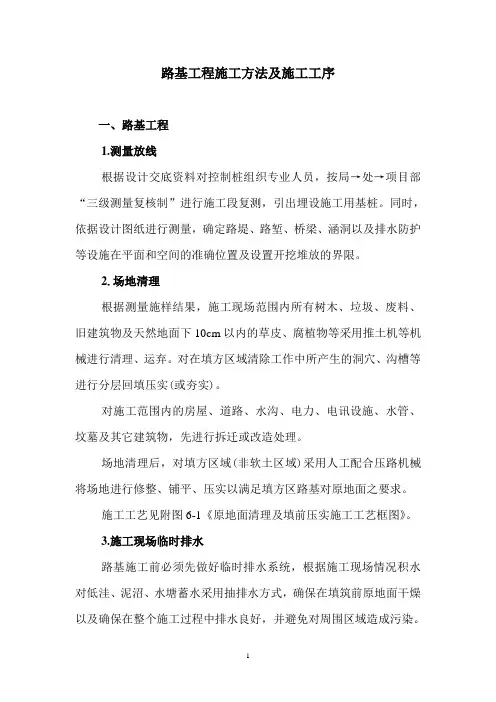 路基工程施工方法及施工工序

一、路基工程

1.测量放线

根据设计交底资料对控制桩组织专业人员，按局→处→项目部“三级测量复核制”进行施工段复测，引出埋设施工用基桩。同时，依据设计图纸进行测量，确定路堤、路堑、桥梁、涵洞以及排水防护等设施在平面和空间的准确位置及设置开挖堆放的界限。

2. 场地清理

根据测量施样结果，施工现场范围内所有树木、垃圾、废料、旧建筑物及天然地面下 10cm 以内的草皮、腐植物等采用推土机等机械进行清理、运弃。对在填方区域清除工作中所产生的洞穴、沟槽等进行分层回填压实(或夯实)。

对施工范围内的房屋、道路、水沟、电力、电讯设施、水管、坟墓及其它建筑物，先进行拆迁或改造处理。

场地清理后，对填方区域(非软土区域)采用人工配合压路机械将场地进行修整、铺平、压实以满足填方区路基对原地面之要求。

施工工艺见附图 6-1《原地面清理及填前压实施工工艺框图》。

3.施工现场临时排水

路基施工前必须先做好临时排水系统，根据施工现场情况积水对低洼、泥沼、水塘蓄水采用抽排水方式，确保在填筑前原地面干燥以及确保在整个施工过程中排水良好，并避免对周围区域造成污染。

1